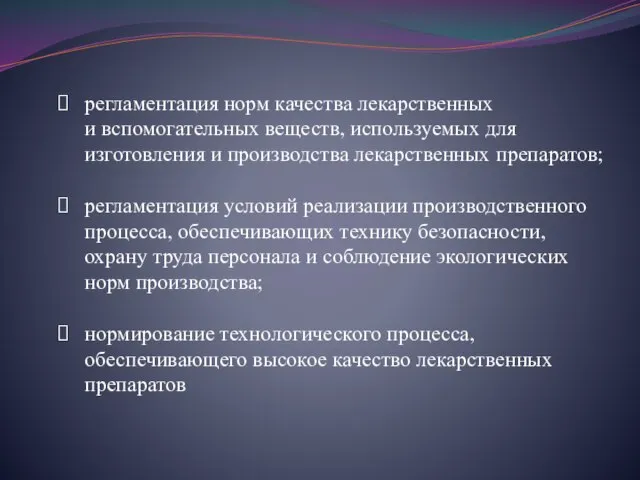 регламентация норм качества лекарственных и вспомогательных веществ, используемых для изготовления и производства лекарственных препаратов;

регламентация условий реализации производственного процесса, обеспечивающих технику безопасности, охрану труда персонала и соблюдение экологических норм производства;

нормирование технологического процесса, обеспечивающего высокое качество лекарственных препаратов